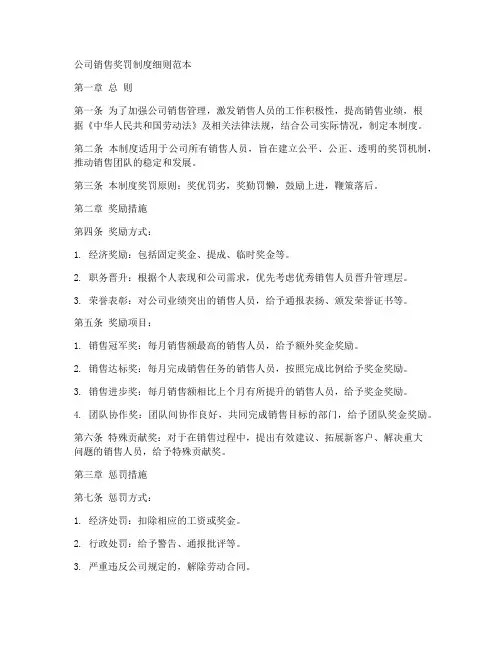 公司销售奖罚制度细则范本

第一章 总 则

第一条 为了加强公司销售管理，激发销售人员的工作积极性，提高销售业绩，根据《中华人民共和国劳动法》及相关法律法规，结合公司实际情况，制定本制度。

第二条 本制度适用于公司所有销售人员，旨在建立公平、公正、透明的奖罚机制，推动销售团队的稳定和发展。

第三条 本制度奖罚原则：奖优罚劣，奖勤罚懒，鼓励上进，鞭策落后。

第二章 奖励措施

第四条 奖励方式：

1. 经济奖励：包括固定奖金、提成、临时奖金等。

2. 职务晋升：根据个人表现和公司需求，优先考虑优秀销售人员晋升管理层。

3. 荣誉表彰：对公司业绩突出的销售人员，给予通报表扬、颁发荣誉证书等。

第五条 奖励项目：

1. 销售冠军奖：每月销售额最高的销售人员，给予额外奖金奖励。

2. 销售达标奖：每月完成销售任务的销售人员，按照完成比例给予奖金奖励。

3. 销售进步奖：每月销售额相比上个月有所提升的销售人员，给予奖金奖励。

4. 团队协作奖：团队间协作良好，共同完成销售目标的部门，给予团队奖金奖励。

第六条 特殊贡献奖：对于在销售过程中，提出有效建议、拓展新客户、解决重大问题的销售人员，给予特殊贡献奖。

第三章 惩罚措施

第七条 惩罚方式：

1. 经济处罚：扣除相应的工资或奖金。

2. 行政处罚：给予警告、通报批评等。

3. 严重违反公司规定的，解除劳动合同。